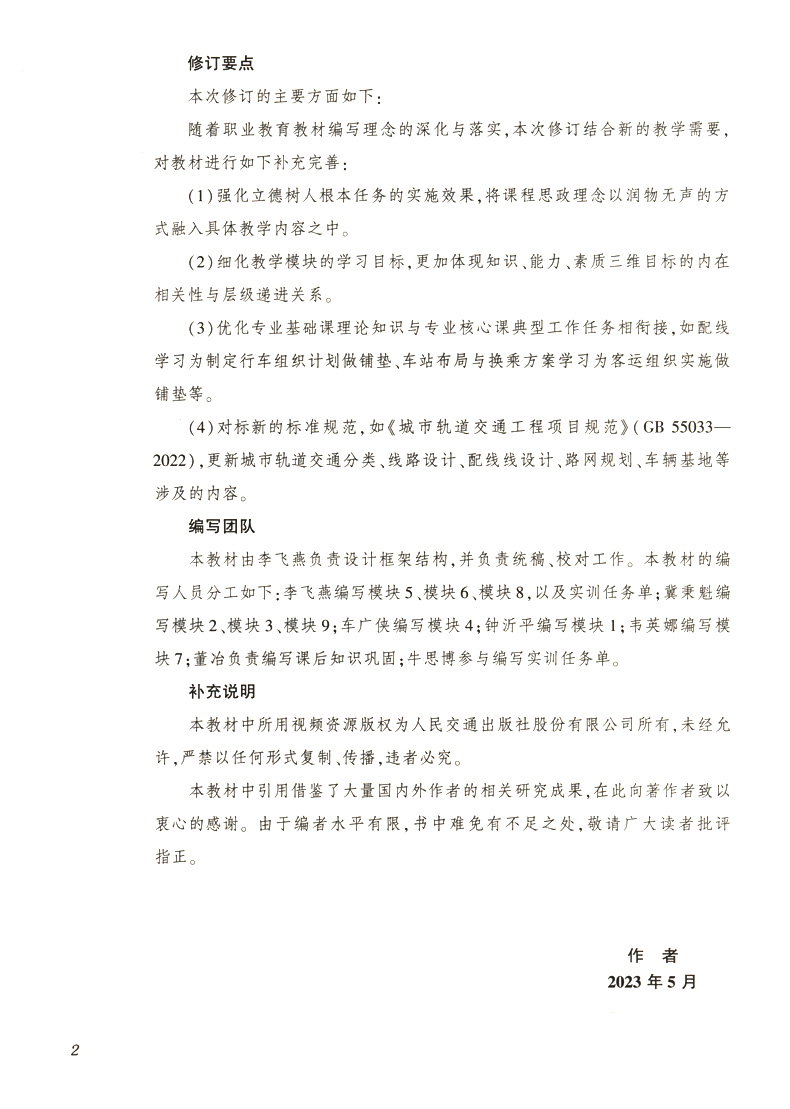 修订要点

本次修订的主要方面如下：

随着职业教育教材编写理念的深化与落实，本次修订结合新的教学需要，对教材进行如下补充完善：

(1)强化立德树人根本任务的实施效果，将课程思政理念以润物无声的方式融入具体教学内容之中。

(2)细化教学模块的学习目标，更加体现知识、能力、素质三维目标的内在相关性与层级递进关系。

(3)优化专业基础课理论知识与专业核心课典型工作任务相衔接，如配线学习为制定行车组织计划做铺垫、车站布局与换乘方案学习为客运组织实施做铺垫等。

(4)对标新的标准规范，如《城市轨道交通工程项目规范》(GB 55033—2022)，更新城市轨道交通分类、线路设计、配线线设计、路网规划、车辆基地等涉及的内容。

编写团队

本教材由李飞燕负责设计框架结构，并负责统稿、校对工作。本教材的编写人员分工如下：李飞燕编写模块5、模块6、模块8，以及实训任务单；冀秉魁编写模块2、模块3、模块9；车广侠编写模块4；钟沂平编写模块1；韦英娜编写模块7；董冶负责编写课后知识巩固；牛思博参与编写实训任务单。

补充说明

本教材中所用视频资源版权为人民交通出版社股份有限公司所有，未经允许，严禁以任何形式复制、传播，违者必究。

本教材中引用借鉴了大量国内外作者的相关研究成果，在此向著作者致以衷心的感谢。由于编者水平有限，书中难免有不足之处，敬请广大读者批评指正。

作 者
2023年5月

2